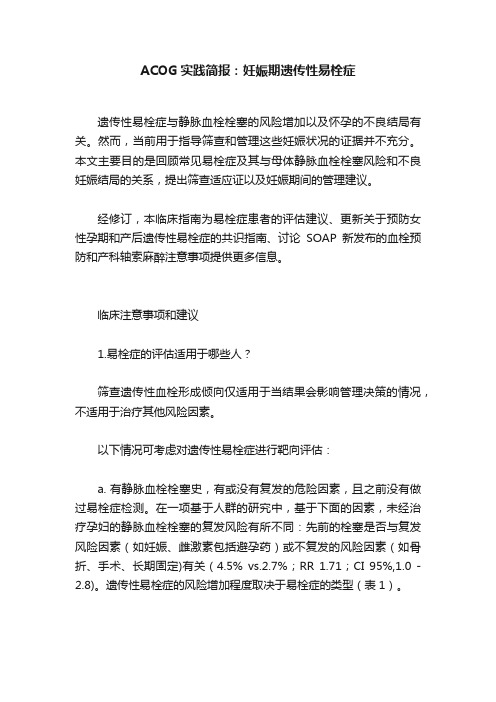 ACOG 实践简报：妊娠期遗传性易栓症

遗传性易栓症与静脉血栓栓塞的风险增加以及怀孕的不良结局有关。然而，当前用于指导筛查和管理这些妊娠状况的证据并不充分。本文主要目的是回顾常见易栓症及其与母体静脉血栓栓塞风险和不良妊娠结局的关系，提出筛查适应证以及妊娠期间的管理建议。

经修订，本临床指南为易栓症患者的评估建议、更新关于预防女性孕期和产后遗传性易栓症的共识指南、讨论 SOAP 新发布的血栓预防和产科轴索麻醉注意事项提供更多信息。

临床注意事项和建议

1.易栓症的评估适用于哪些人？

筛查遗传性血栓形成倾向仅适用于当结果会影响管理决策的情况，不适用于治疗其他风险因素。

以下情况可考虑对遗传性易栓症进行靶向评估：

a. 有静脉血栓栓塞史，有或没有复发的危险因素，且之前没有做过易栓症检测。在一项基于人群的研究中，基于下面的因素，未经治疗孕妇的静脉血栓栓塞的复发风险有所不同：先前的栓塞是否与复发风险因素（如妊娠、雌激素包括避孕药）或不复发的风险因素（如骨折、手术、长期固定)有关（4.5% vs.2.7%；RR 1.71；CI 95%,1.0 - 2.8)。遗传性易栓症的风险增加程度取决于易栓症的类型（表 1）。